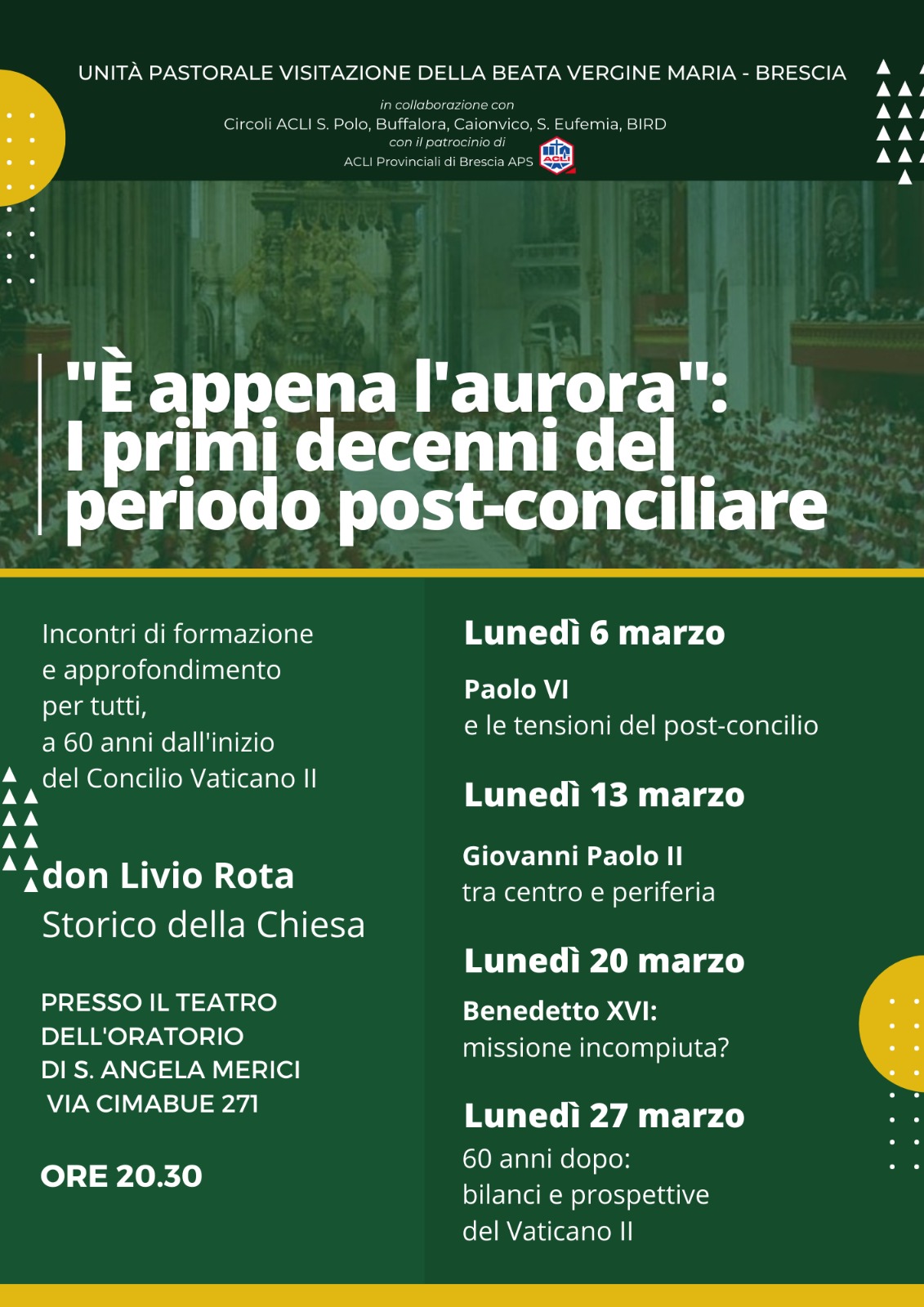 UNITÀ PASTORALE VISITAZIONE DELLA BEATA VERGINE MARIA - BRESCIA

in collaborazione con
Circoli ACLI S. Polo, Buffalora, Caionvico, S. Eufemia, BIRD
con il patrocinio di
ACLI Provinciali di Brescia APS

ACLI

"È appena l'aurora":
I primi decenni del periodo post-conciliare

Incontri di formazione e approfondimento per tutti, a 60 anni dall'inizio del Concilio Vaticano II

don Livio Rota
Storico della Chiesa

PRESSO IL TEATRO DELL'ORATORIO DI S. ANGELA MERICI
VIA CIMABUE 271

ORE 20.30

Lunedì 6 marzo

Paolo VI
e le tensioni del post-concilio

Lunedì 13 marzo

Giovanni Paolo II
tra centro e periferia

Lunedì 20 marzo

Benedetto XVI:
missione incompiuta?

Lunedì 27 marzo

60 anni dopo:
bilanci e prospettive
del Vaticano II